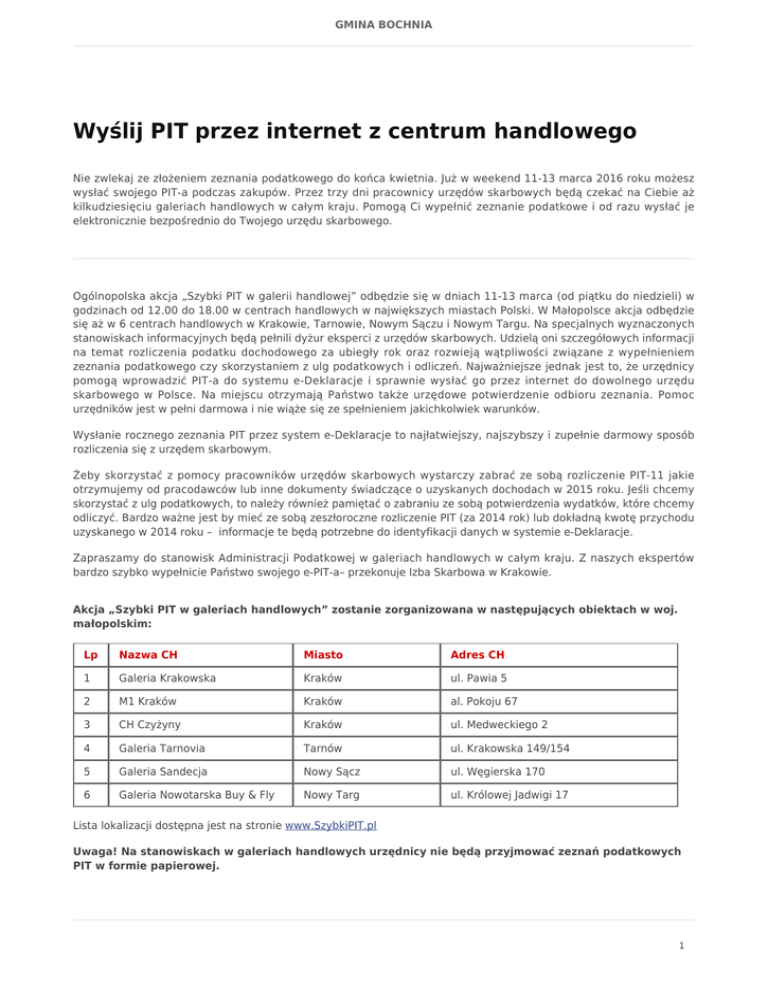 GMINA BOCHNIA

Wyślij PIT przez internet z centrum handlowego

Nie zwlekaj ze złożeniem zeznania podatkowego do końca kwietnia. Już w weekend 11-13 marca 2016 roku możesz wysłać swojego PIT-a podczas zakupów. Przez trzy dni pracownicy urzędów skarbowych będą czekać na Ciebie aż kilkudziesięciu galeriach handlowych w całym kraju. Pomogą Ci wypełnić zeznanie podatkowe i od razu wysłać je elektronicznie bezpośrednio do Twojego urzędu skarbowego.

Ogólnopolska akcja „Szybki PIT w galerii handlowej" odbędzie się w dniach 11-13 marca (od piątku do niedzieli) w godzinach od 12.00 do 18.00 w centrach handlowych w największych miastach Polski. W Małopolsce akcja odbędzie się aż w 6 centrach handlowych w Krakowie, Tarnowie, Nowym Sączu i Nowym Targu. Na specjalnych wyznaczonych stanowiskach informacyjnych będą pełnili dyżur eksperci z urzędów skarbowych. Udzielą oni szczegółowych informacji na temat rozliczenia podatku dochodowego za ubiegły rok oraz rozwieją wątpliwości związane z wypełnieniem zeznania podatkowego czy skorzystaniem z ulg podatkowych i odliczeń. Najważniejsze jednak jest to, że urzędnicy pomogą wprowadzić PIT-a do systemu e-Deklaracje i sprawnie wysłać go przez internet do dowolnego urzędu skarbowego w Polsce. Na miejscu otrzymają Państwo także urzędowe potwierdzenie odbioru zeznania. Pomoc urzędników jest w pełni darmowa i nie wiąże się ze spełnieniem jakichkolwiek warunków.

Wysłanie rocznego zeznania PIT przez system e-Deklaracje to najłatwiejszy, najszybszy i zupełnie darmowy sposób rozliczenia się z urzędem skarbowym.

Żeby skorzystać z pomocy pracowników urzędów skarbowych wystarczy zabrać ze sobą rozliczenie PIT-11 jakie otrzymujemy od pracodawców lub inne dokumenty świadczące o uzyskanych dochodach w 2015 roku. Jeśli chcemy skorzystać z ulg podatkowych, to należy również pamiętać o zabraniu ze sobą potwierdzenia wydatków, które chcemy odliczyć. Bardzo ważne jest by mieć ze sobą zeszłoroczne rozliczenie PIT (za 2014 rok) lub dokładną kwotę przychodu uzyskanego w 2014 roku – informacje te będą potrzebne do identyfikacji danych w systemie e-Deklaracje.

Zapraszamy do stanowisk Administracji Podatkowej w galeriach handlowych w całym kraju. Z naszych ekspertów bardzo szybko wypełnicie Państwo swojego e-PIT-a– przekonuje Izba Skarbowa w Krakowie.

Akcja „Szybki PIT w galeriach handlowych" zostanie zorganizowana w następujących obiektach w woj. małopolskim:

| Lp | Nazwa CH | Miasto | Adres CH |
|---|---|---|---|
| 1 | Galeria Krakowska | Kraków | ul. Pawia 5 |
| 2 | M1 Kraków | Kraków | al. Pokoju 67 |
| 3 | CH Czyżyny | Kraków | ul. Medweckiego 2 |
| 4 | Galeria Tarnovia | Tarnów | ul. Krakowska 149/154 |
| 5 | Galeria Sandecja | Nowy Sącz | ul. Węgierska 170 |
| 6 | Galeria Nowotarska Buy & Fly | Nowy Targ | ul. Królowej Jadwigi 17 |

Lista lokalizacji dostępna jest na stronie www.SzybkiPIT.pl

Uwaga! Na stanowiskach w galeriach handlowych urzędnicy nie będą przyjmować zeznań podatkowych PIT w formie papierowej.

1